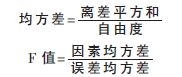 $均方差=\frac{离差平方和}{自由度}$

$F值=\frac{因素均方差}{误差均方差}$